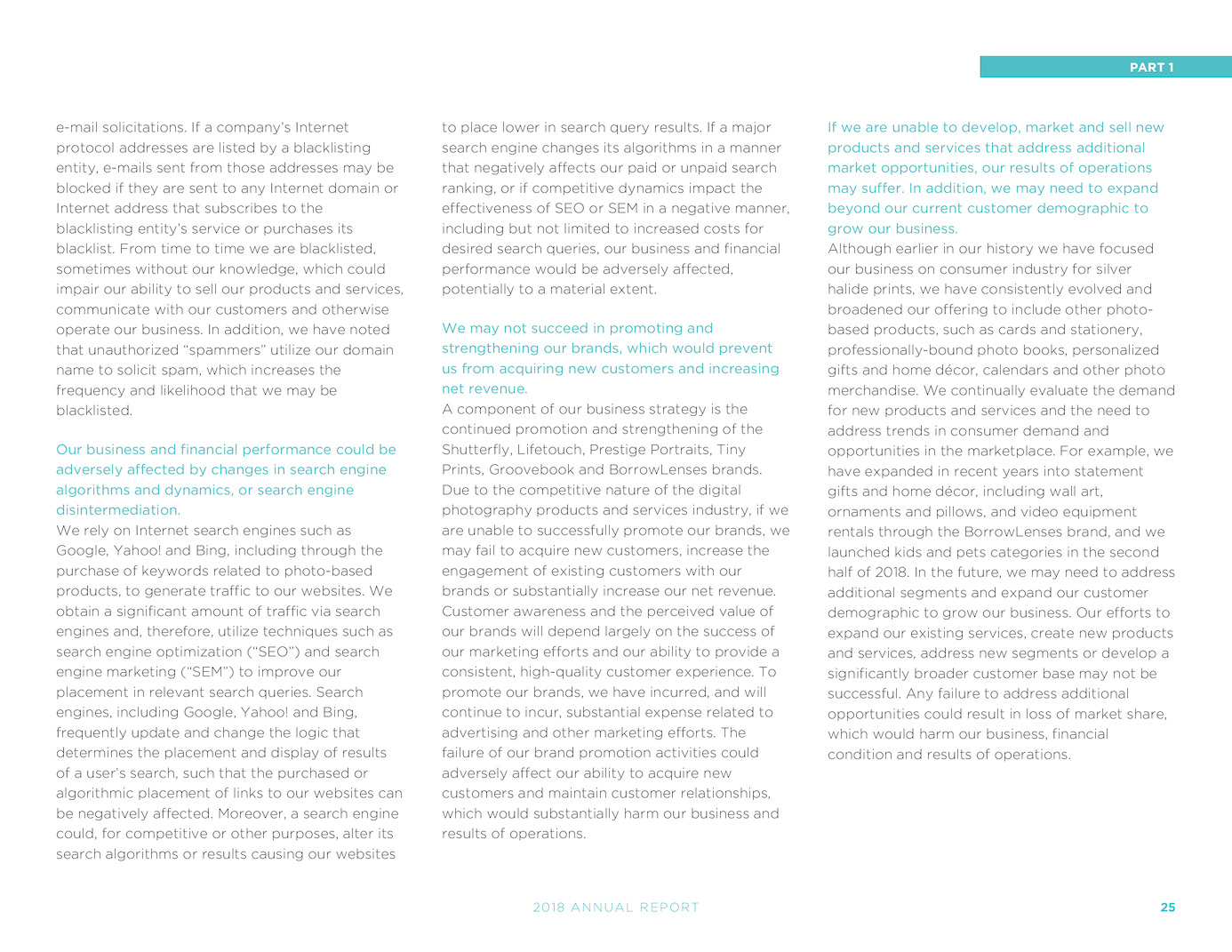 PART 1

e-mail solicitations. If a company's Internet protocol addresses are listed by a blacklisting entity, e-mails sent from those addresses may be blocked if they are sent to any Internet domain or Internet address that subscribes to the blacklisting entity's service or purchases its blacklist. From time to time we are blacklisted, sometimes without our knowledge, which could impair our ability to sell our products and services, communicate with our customers and otherwise operate our business. In addition, we have noted that unauthorized "spammers" utilize our domain name to solicit spam, which increases the frequency and likelihood that we may be blacklisted.

Our business and financial performance could be adversely affected by changes in search engine algorithms and dynamics, or search engine disintermediation.
We rely on Internet search engines such as Google, Yahoo! and Bing, including through the purchase of keywords related to photo-based products, to generate traffic to our websites. We obtain a significant amount of traffic via search engines and, therefore, utilize techniques such as search engine optimization ("SEO") and search engine marketing ("SEM") to improve our placement in relevant search queries. Search engines, including Google, Yahoo! and Bing, frequently update and change the logic that determines the placement and display of results of a user's search, such that the purchased or algorithmic placement of links to our websites can be negatively affected. Moreover, a search engine could, for competitive or other purposes, alter its search algorithms or results causing our websites to place lower in search query results. If a major search engine changes its algorithms in a manner that negatively affects our paid or unpaid search ranking, or if competitive dynamics impact the effectiveness of SEO or SEM in a negative manner, including but not limited to increased costs for desired search queries, our business and financial performance would be adversely affected, potentially to a material extent.

We may not succeed in promoting and strengthening our brands, which would prevent us from acquiring new customers and increasing net revenue.
A component of our business strategy is the continued promotion and strengthening of the Shutterfly, Lifetouch, Prestige Portraits, Tiny Prints, Groovebook and BorrowLenses brands. Due to the competitive nature of the digital photography products and services industry, if we are unable to successfully promote our brands, we may fail to acquire new customers, increase the engagement of existing customers with our brands or substantially increase our net revenue. Customer awareness and the perceived value of our brands will depend largely on the success of our marketing efforts and our ability to provide a consistent, high-quality customer experience. To promote our brands, we have incurred, and will continue to incur, substantial expense related to advertising and other marketing efforts. The failure of our brand promotion activities could adversely affect our ability to acquire new customers and maintain customer relationships, which would substantially harm our business and results of operations.

If we are unable to develop, market and sell new products and services that address additional market opportunities, our results of operations may suffer. In addition, we may need to expand beyond our current customer demographic to grow our business.
Although earlier in our history we have focused our business on consumer industry for silver halide prints, we have consistently evolved and broadened our offering to include other photo-based products, such as cards and stationery, professionally-bound photo books, personalized gifts and home décor, calendars and other photo merchandise. We continually evaluate the demand for new products and services and the need to address trends in consumer demand and opportunities in the marketplace. For example, we have expanded in recent years into statement gifts and home décor, including wall art, ornaments and pillows, and video equipment rentals through the BorrowLenses brand, and we launched kids and pets categories in the second half of 2018. In the future, we may need to address additional segments and expand our customer demographic to grow our business. Our efforts to expand our existing services, create new products and services, address new segments or develop a significantly broader customer base may not be successful. Any failure to address additional opportunities could result in loss of market share, which would harm our business, financial condition and results of operations.

2018 ANNUAL REPORT

25